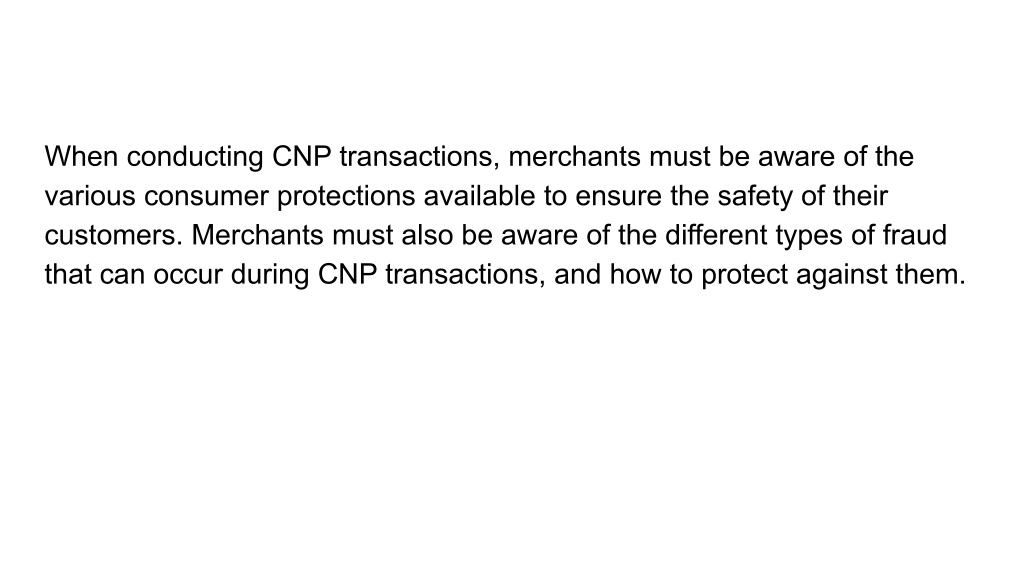 When conducting CNP transactions, merchants must be aware of the various consumer protections available to ensure the safety of their customers. Merchants must also be aware of the different types of fraud that can occur during CNP transactions, and how to protect against them.